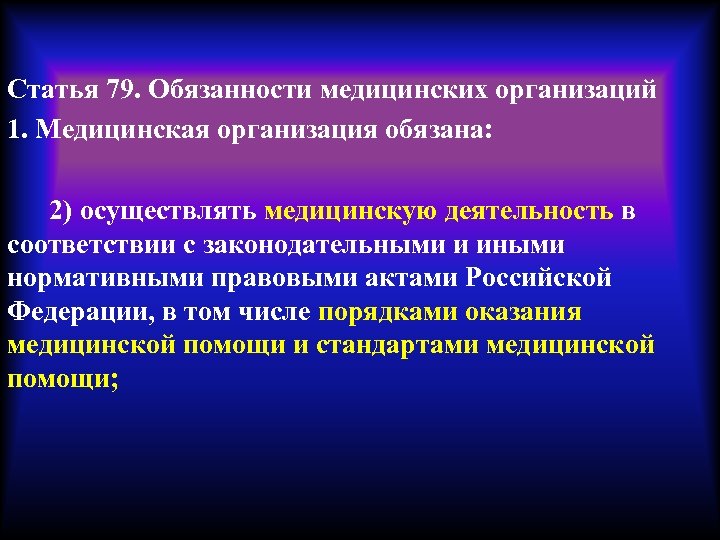 Статья 79. Обязанности медицинских организаций
1. Медицинская организация обязана:

2) осуществлять медицинскую деятельность в соответствии с законодательными и иными нормативными правовыми актами Российской Федерации, в том числе порядками оказания медицинской помощи и стандартами медицинской помощи;